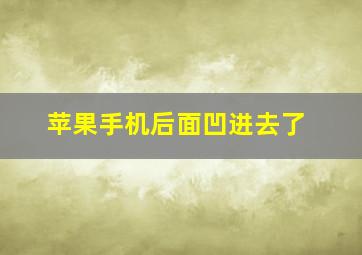 苹果手机后面凹进去了